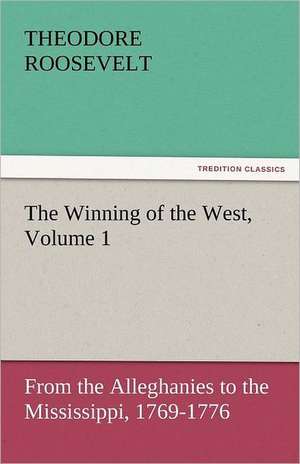 THEODORE ROOSEVELT

TREDITION CLASSICS

The Winning of the West, Volume 1

From the Alleghanies to the Mississippi, 1769-1776